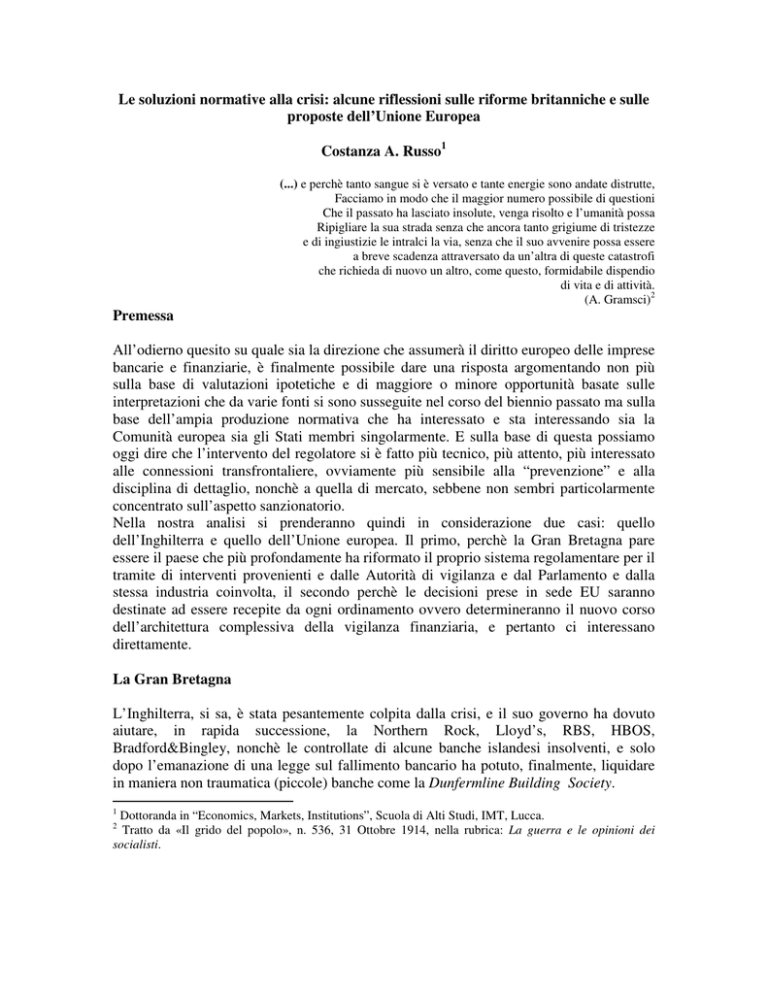 Le soluzioni normative alla crisi: alcune riflessioni sulle riforme britanniche e sulle proposte dell'Unione Europea

Costanza A. Russo$^1$

(...) e perchè tanto sangue si è versato e tante energie sono andate distrutte,
Facciamo in modo che il maggior numero possibile di questioni
Che il passato ha lasciato insolute, venga risolto e l'umanità possa
Ripigliare la sua strada senza che ancora tanto grigiume di tristezze
e di ingiustizie le intralci la via, senza che il suo avvenire possa essere
a breve scadenza attraversato da un'altra di queste catastrofi
che richieda di nuovo un altro, come questo, formidabile dispendio
di vita e di attività.
(A. Gramsci)$^2$

Premessa

All'odierno quesito su quale sia la direzione che assumerà il diritto europeo delle imprese bancarie e finanziarie, è finalmente possibile dare una risposta argomentando non più sulla base di valutazioni ipotetiche e di maggiore o minore opportunità basate sulle interpretazioni che da varie fonti si sono susseguite nel corso del biennio passato ma sulla base dell'ampia produzione normativa che ha interessato e sta interessando sia la Comunità europea sia gli Stati membri singolarmente. E sulla base di questa possiamo oggi dire che l'intervento del regolatore si è fatto più tecnico, più attento, più interessato alle connessioni transfrontaliere, ovviamente più sensibile alla "prevenzione" e alla disciplina di dettaglio, nonchè a quella di mercato, sebbene non sembri particolarmente concentrato sull'aspetto sanzionatorio.
Nella nostra analisi si prenderanno quindi in considerazione due casi: quello dell'Inghilterra e quello dell'Unione europea. Il primo, perchè la Gran Bretagna pare essere il paese che più profondamente ha riformato il proprio sistema regolamentare per il tramite di interventi provenienti e dalle Autorità di vigilanza e dal Parlamento e dalla stessa industria coinvolta, il secondo perchè le decisioni prese in sede EU saranno destinate ad essere recepite da ogni ordinamento ovvero determineranno il nuovo corso dell'architettura complessiva della vigilanza finanziaria, e pertanto ci interessano direttamente.

La Gran Bretagna

L'Inghilterra, si sa, è stata pesantemente colpita dalla crisi, e il suo governo ha dovuto aiutare, in rapida successione, la Northern Rock, Lloyd's, RBS, HBOS, Bradford&Bingley, nonchè le controllate di alcune banche islandesi insolventi, e solo dopo l'emanazione di una legge sul fallimento bancario ha potuto, finalmente, liquidare in maniera non traumatica (piccole) banche come la Dunfermline Building Society.

$^1$ Dottoranda in "Economics, Markets, Institutions", Scuola di Alti Studi, IMT, Lucca.
$^2$ Tratto da «Il grido del popolo», n. 536, 31 Ottobre 1914, nella rubrica: La guerra e le opinioni dei socialisti.